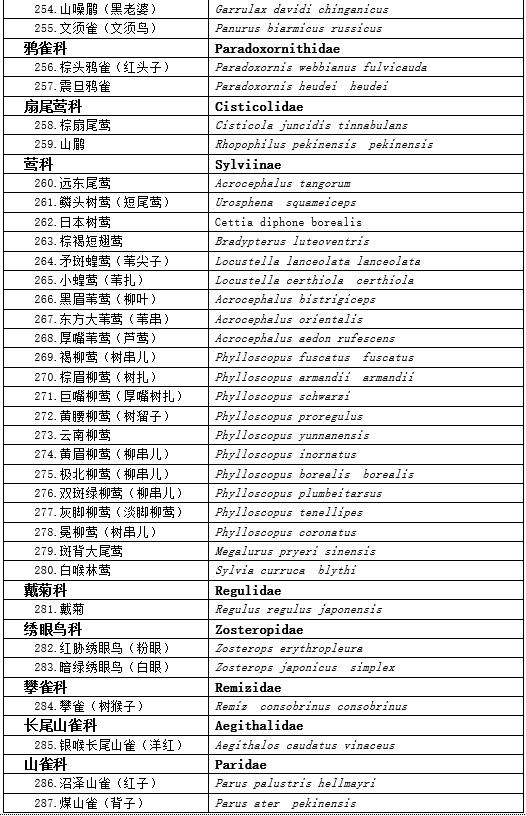 | | |
|---|---|
| 254.山噪鹛（黑老婆） | Garrulax davidi chinganicus |
| 255.文须雀（文须鸟） | Panurus biarmicus russicus |
| 鸦雀科 | Paradoxornithidae |
| 256.棕头鸦雀（红头子） | Paradoxornis webbianus fulvicauda |
| 257.震旦鸦雀 | Paradoxornis heudei heudei |
| 扇尾莺科 | Cisticolidae |
| 258.棕扇尾莺 | Cisticola juncidis tinnabulans |
| 259.山鹛 | Rhopophilus pekinensis pekinensis |
| 莺科 | Sylviinae |
| 260.远东尾莺 | Acrocephalus tangorum |
| 261.鳞头树莺（短尾莺） | Urosphena squameiceps |
| 262.日本树莺 | Cettia diphone borealis |
| 263.棕褐短翅莺 | Bradypterus luteoventris |
| 264.矛斑蝗莺（苇尖子） | Locustella lanceolata lanceolata |
| 265.小蝗莺（苇扎） | Locustella certhiola certhiola |
| 266.黑眉苇莺（柳叶） | Acrocephalus bistrigiceps |
| 267.东方大苇莺（苇串） | Acrocephalus orientalis |
| 268.厚嘴苇莺（芦莺） | Acrocephalus aedon rufescens |
| 269.褐柳莺（树串儿） | Phylloscopus fuscatus fuscatus |
| 270.棕眉柳莺（树扎） | Phylloscopus armandii armandii |
| 271.巨嘴柳莺（厚嘴树扎） | Phylloscopus schwarzi |
| 272.黄腰柳莺（树溜子） | Phylloscopus proregulus |
| 273.云南柳莺 | Phylloscopus yunnanensis |
| 274.黄眉柳莺（柳串儿） | Phylloscopus inornatus |
| 275.极北柳莺（柳串儿） | Phylloscopus borealis borealis |
| 276.双斑绿柳莺（柳串儿） | Phylloscopus plumbeitarsus |
| 277.灰脚柳莺（淡脚柳莺） | Phylloscopus tenellipes |
| 278.冕柳莺（树串儿） | Phylloscopus coronatus |
| 279.斑背大尾莺 | Megalurus pryeri sinensis |
| 280.白喉林莺 | Sylvia curruca blythi |
| 戴菊科 | Regulidae |
| 281.戴菊 | Regulus regulus japonensis |
| 绣眼鸟科 | Zosteropidae |
| 282.红胁绣眼鸟（粉眼） | Zosterops erythropleura |
| 283.暗绿绣眼鸟（白眼） | Zosterops japonicus simplex |
| 攀雀科 | Remizidae |
| 284.攀雀（树猴子） | Remiz consobrinus consobrinus |
| 长尾山雀科 | Aegithalidae |
| 285.银喉长尾山雀（洋红） | Aegithalos caudatus vinaceus |
| 山雀科 | Paridae |
| 286.沼泽山雀（红子） | Parus palustris hellmayri |
| 287.煤山雀（背子） | Parus ater pekinensis |